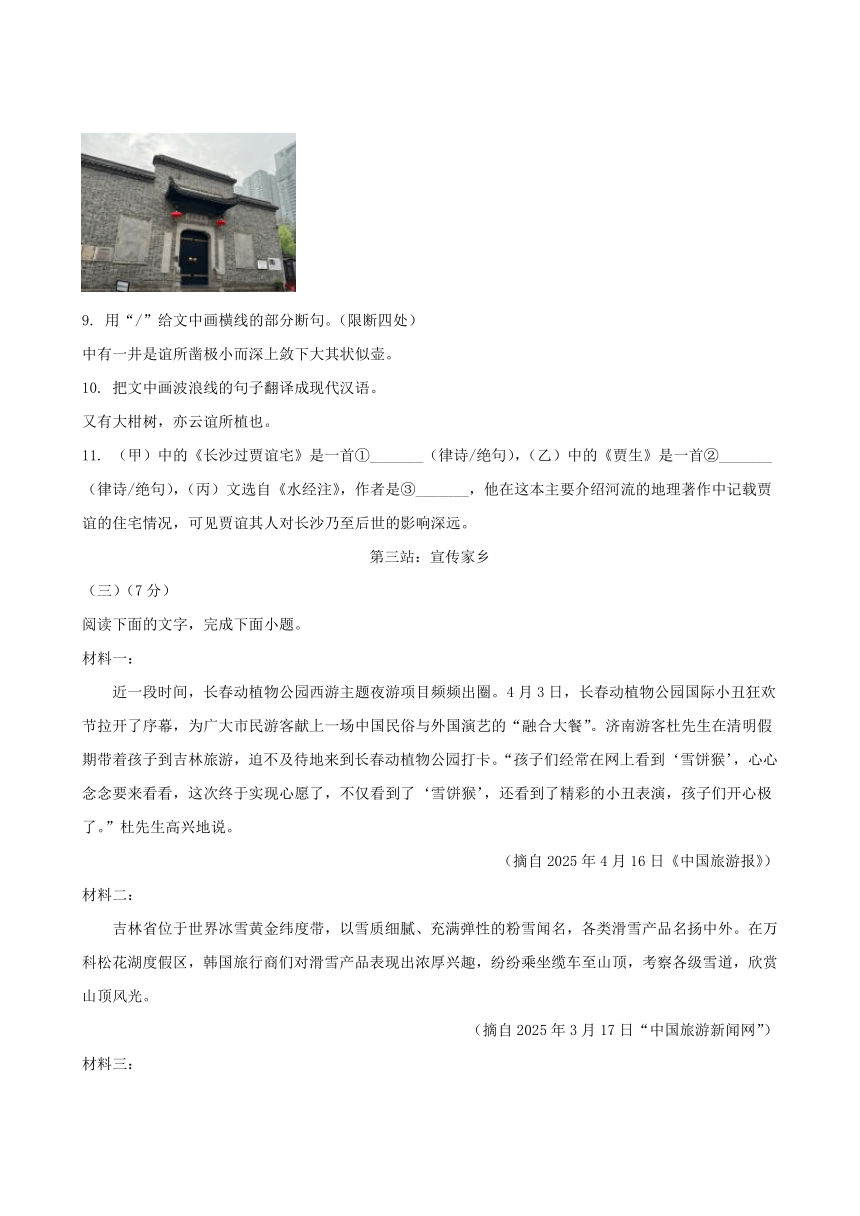 9. 用“/”给文中画横线的部分断句。(限断四处)

中有一井是谊所凿极小而深上敛下大其状似壶。

10. 把文中画波浪线的句子翻译成现代汉语。

又有大柑树，亦云谊所植也。

11. （甲）中的《长沙过贾谊宅》是一首①_______（律诗/绝句），（乙）中的《贾生》是一首②_______（律诗/绝句），（丙）文选自《水经注》，作者是③_______，他在这本主要介绍河流的地理著作中记载贾谊的住宅情况，可见贾谊其人对长沙乃至后世的影响深远。

第三站：宣传家乡

（三）(7分)

阅读下面的文字，完成下面小题。

材料一：

近一段时间，长春动植物公园西游主题夜游项目频频出圈。4月3日，长春动植物公园国际小丑狂欢节拉开了序幕，为广大市民游客献上一场中国民俗与外国演艺的“融合大餐”。济南游客杜先生在清明假期带着孩子到吉林旅游，迫不及待地来到长春动植物公园打卡。“孩子们经常在网上看到‘雪饼猴’，心心念念要来看看，这次终于实现心愿了，不仅看到了‘雪饼猴’，还看到了精彩的小丑表演，孩子们开心极了。”杜先生高兴地说。

（摘自2025年4月16日《中国旅游报》）

材料二：

吉林省位于世界冰雪黄金纬度带，以雪质细腻、充满弹性的粉雪闻名，各类滑雪产品名扬中外。在万科松花湖度假区，韩国旅行商们对滑雪产品表现出浓厚兴趣，纷纷乘坐缆车至山顶，考察各级雪道，欣赏山顶风光。

（摘自2025年3月17日“中国旅游新闻网”）

材料三：